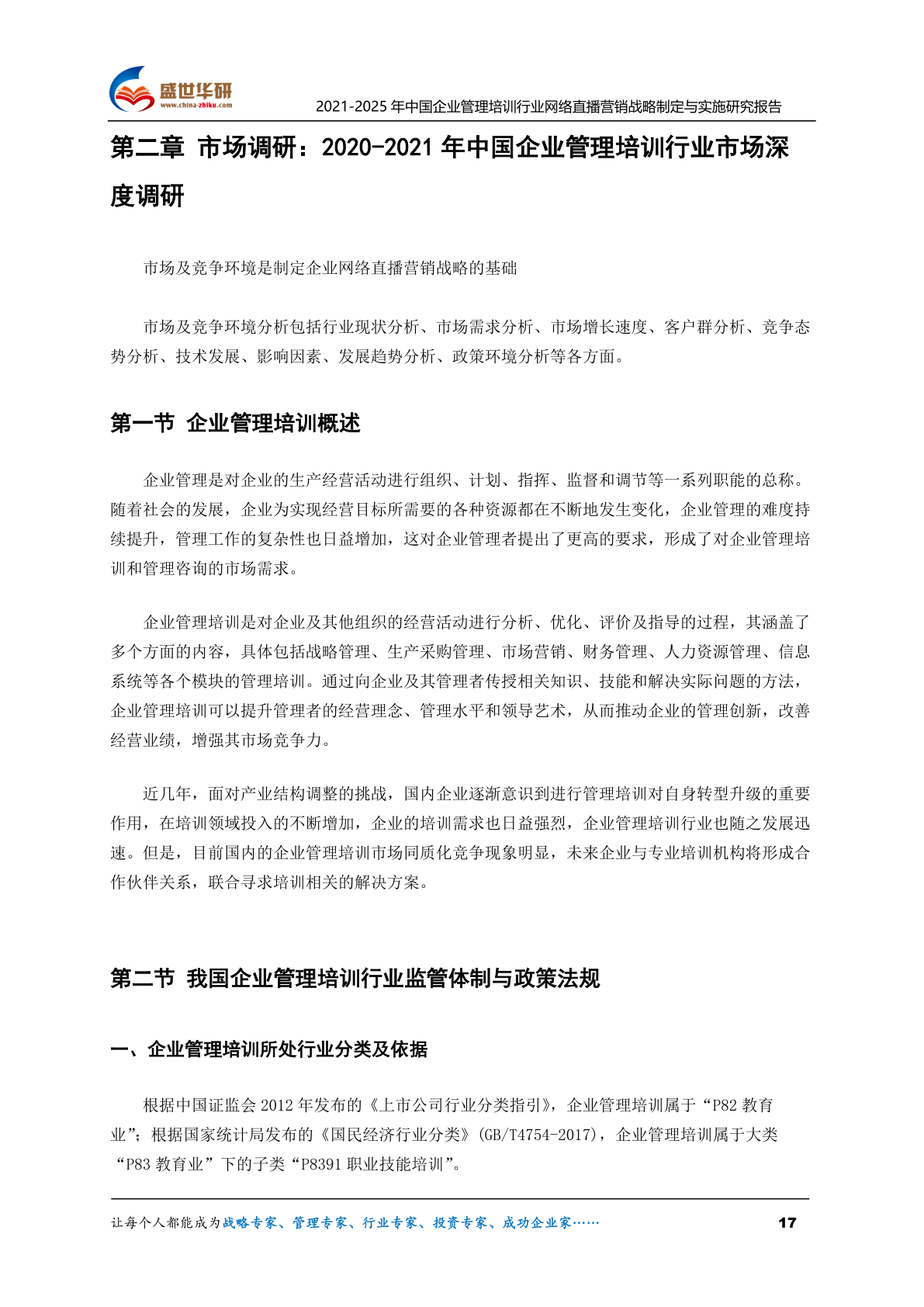 盛世华研
www.china-zhiku.com
2021-2025 年中国企业管理培训行业网络直播营销战略制定与实施研究报告

第二章 市场调研：2020-2021 年中国企业管理培训行业市场深度调研

市场及竞争环境是制定企业网络直播营销战略的基础

市场及竞争环境分析包括行业现状分析、市场需求分析、市场增长速度、客户群分析、竞争态势分析、技术发展、影响因素、发展趋势分析、政策环境分析等各方面。

第一节 企业管理培训概述

企业管理是对企业的生产经营活动进行组织、计划、指挥、监督和调节等一系列职能的总称。随着社会的发展，企业为实现经营目标所需要的各种资源都在不断地发生变化，企业管理的难度持续提升，管理工作的复杂性也日益增加，这对企业管理者提出了更高的要求，形成了对企业管理培训和管理咨询的市场需求。

企业管理培训是对企业及其他组织的经营活动进行分析、优化、评价及指导的过程，其涵盖了多个方面的内容，具体包括战略管理、生产采购管理、市场营销、财务管理、人力资源管理、信息系统等各个模块的管理培训。通过向企业及其管理者传授相关知识、技能和解决实际问题的方法，企业管理培训可以提升管理者的经营理念、管理水平和领导艺术，从而推动企业的管理创新，改善经营业绩，增强其市场竞争力。

近几年，面对产业结构调整的挑战，国内企业逐渐意识到进行管理培训对自身转型升级的重要作用，在培训领域投入的不断增加，企业的培训需求也日益强烈，企业管理培训行业也随之发展迅速。但是，目前国内的企业管理培训市场同质化竞争现象明显，未来企业与专业培训机构将形成合作伙伴关系，联合寻求培训相关的解决方案。

第二节 我国企业管理培训行业监管体制与政策法规

一、企业管理培训所处行业分类及依据

根据中国证监会 2012 年发布的《上市公司行业分类指引》，企业管理培训属于“P82 教育业”；根据国家统计局发布的《国民经济行业分类》(GB/T4754-2017)，企业管理培训属于大类“P83 教育业”下的子类“P8391 职业技能培训”。

让每个人都能成为战略专家、管理专家、行业专家、投资专家、成功企业家……
17